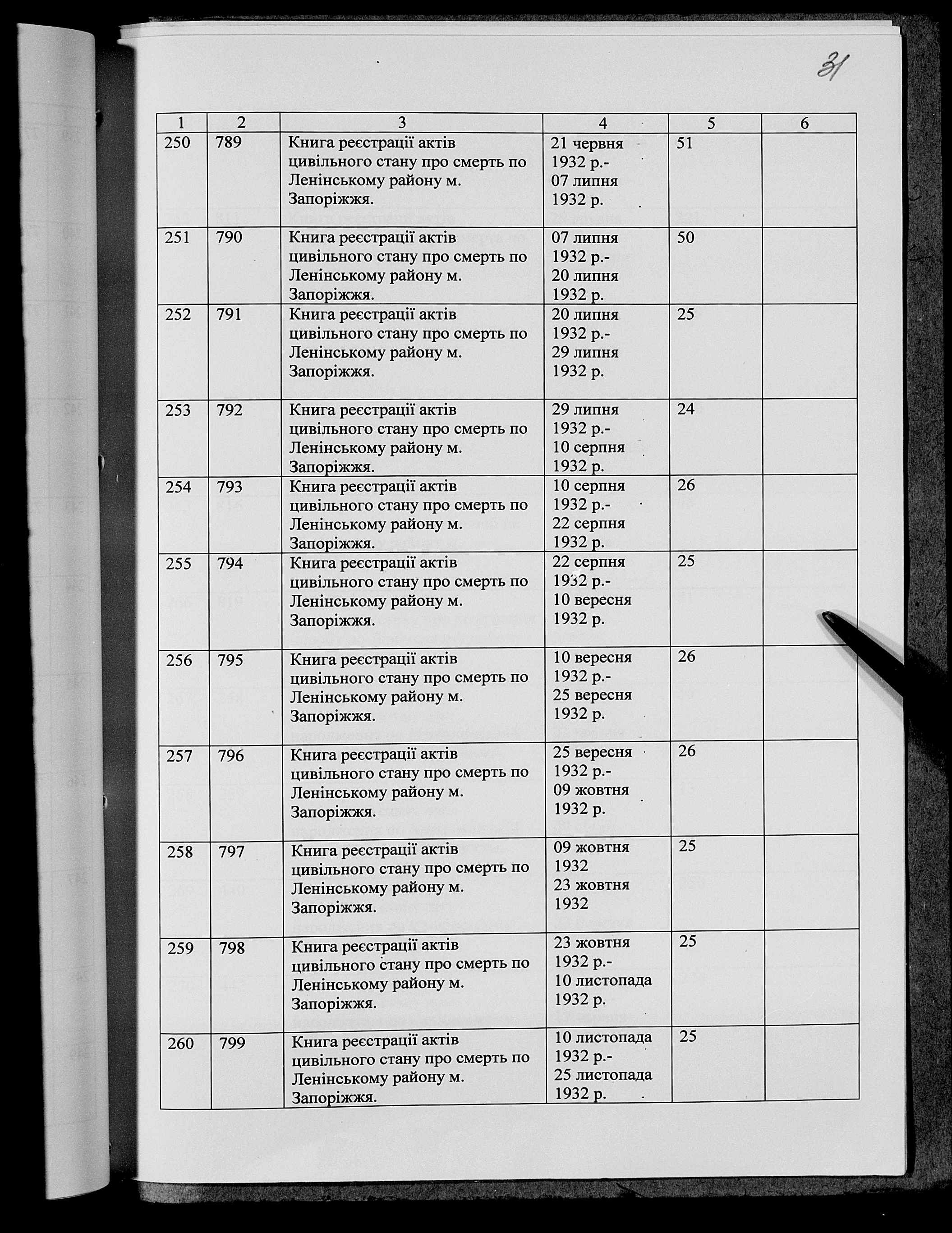 31

| 1 | 2 | 3 | 4 | 5 | 6 |
|---|---|---|---|---|---|
| 250 | 789 | Книга реєстрації актів цивільного стану про смерть по Ленінському району м. Запоріжжя. | 21 червня 1932 р.- 07 липня 1932 р. | 51 | |
| 251 | 790 | Книга реєстрації актів цивільного стану про смерть по Ленінському району м. Запоріжжя. | 07 липня 1932 р.- 20 липня 1932 р. | 50 | |
| 252 | 791 | Книга реєстрації актів цивільного стану про смерть по Ленінському району м. Запоріжжя. | 20 липня 1932 р.- 29 липня 1932 р. | 25 | |
| 253 | 792 | Книга реєстрації актів цивільного стану про смерть по Ленінському району м. Запоріжжя. | 29 липня 1932 р.- 10 серпня 1932 р. | 24 | |
| 254 | 793 | Книга реєстрації актів цивільного стану про смерть по Ленінському району м. Запоріжжя. | 10 серпня 1932 р.- 22 серпня 1932 р. | 26 | |
| 255 | 794 | Книга реєстрації актів цивільного стану про смерть по Ленінському району м. Запоріжжя. | 22 серпня 1932 р.- 10 вересня 1932 р. | 25 | |
| 256 | 795 | Книга реєстрації актів цивільного стану про смерть по Ленінському району м. Запоріжжя. | 10 вересня 1932 р.- 25 вересня 1932 р. | 26 | |
| 257 | 796 | Книга реєстрації актів цивільного стану про смерть по Ленінському району м. Запоріжжя. | 25 вересня 1932 р.- 09 жовтня 1932 р. | 26 | |
| 258 | 797 | Книга реєстрації актів цивільного стану про смерть по Ленінському району м. Запоріжжя. | 09 жовтня 1932 23 жовтня 1932 | 25 | |
| 259 | 798 | Книга реєстрації актів цивільного стану про смерть по Ленінському району м. Запоріжжя. | 23 жовтня 1932 р.- 10 листопада 1932 р. | 25 | |
| 260 | 799 | Книга реєстрації актів цивільного стану про смерть по Ленінському району м. Запоріжжя. | 10 листопада 1932 р.- 25 листопада 1932 р. | 25 | |